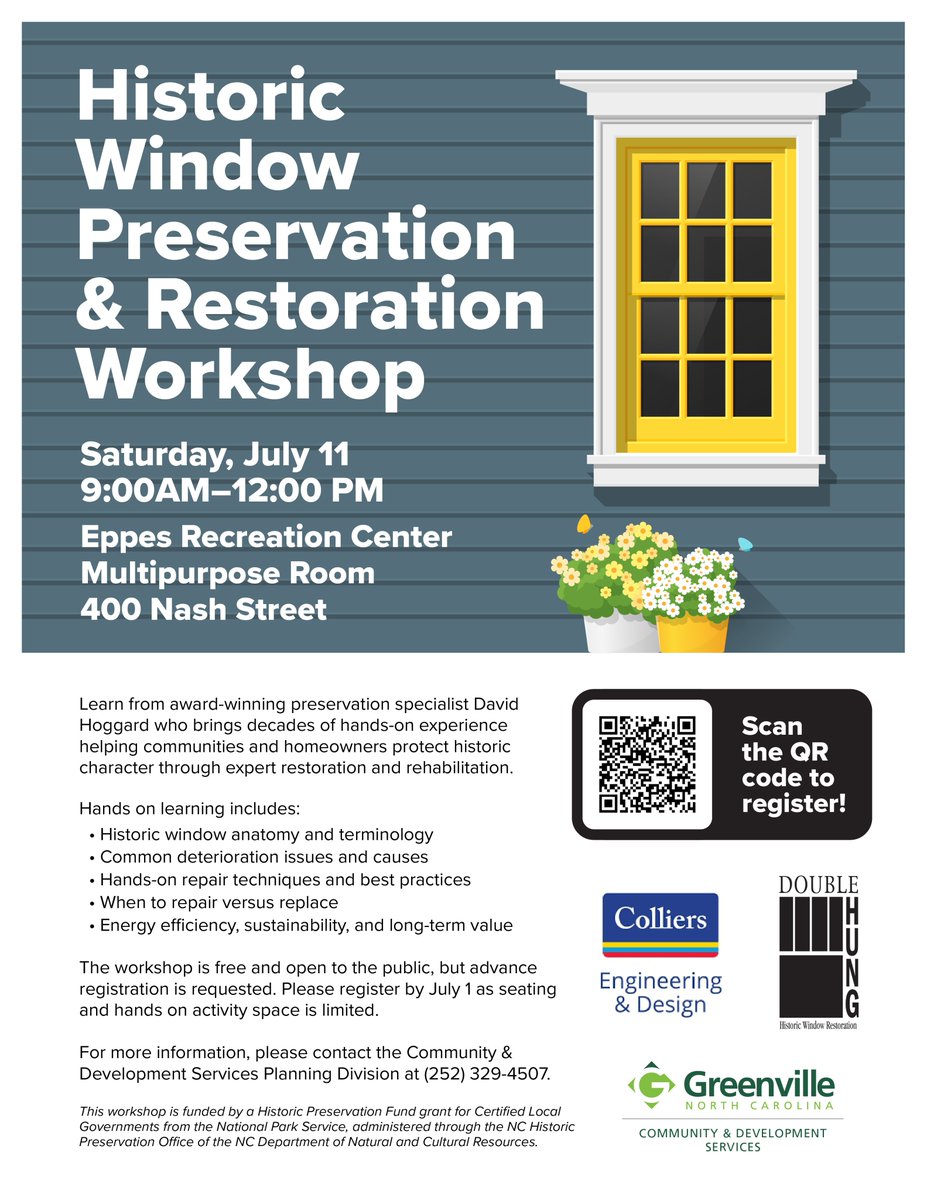 Historic Window Preservation & Restoration Workshop

Saturday, July 11
9:00AM–12:00 PM

Eppes Recreation Center
Multipurpose Room
400 Nash Street

Learn from award-winning preservation specialist David Hoggard who brings decades of hands-on experience helping communities and homeowners protect historic character through expert restoration and rehabilitation.

Hands on learning includes:
• Historic window anatomy and terminology
• Common deterioration issues and causes
• Hands-on repair techniques and best practices
• When to repair versus replace
• Energy efficiency, sustainability, and long-term value

The workshop is free and open to the public, but advance registration is requested. Please register by July 1 as seating and hands on activity space is limited.

For more information, please contact the Community & Development Services Planning Division at (252) 329-4507.

This workshop is funded by a Historic Preservation Fund grant for Certified Local Governments from the National Park Service, administered through the NC Historic Preservation Office of the NC Department of Natural and Cultural Resources.

Scan the QR code to register!

Colliers
Engineering & Design

DOUBLE HUNG
Historic Window Restoration

Greenville
NORTH CAROLINA
COMMUNITY & DEVELOPMENT SERVICES